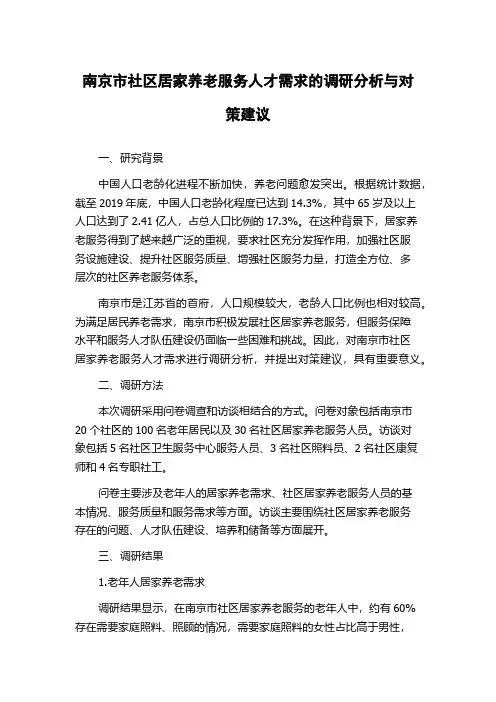 南京市社区居家养老服务人才需求的调研分析与对策建议

一、研究背景

中国人口老龄化进程不断加快，养老问题愈发突出。根据统计数据，截至 2019 年底，中国人口老龄化程度已达到 14.3%，其中 65 岁及以上人口达到了 2.41 亿人，占总人口比例的 17.3%。在这种背景下，居家养老服务得到了越来越广泛的重视，要求社区充分发挥作用，加强社区服务设施建设、提升社区服务质量、增强社区服务力量，打造全方位、多层次的社区养老服务体系。

南京市是江苏省的首府，人口规模较大，老龄人口比例也相对较高。为满足居民养老需求，南京市积极发展社区居家养老服务，但服务保障水平和服务人才队伍建设仍面临一些困难和挑战。因此，对南京市社区居家养老服务人才需求进行调研分析，并提出对策建议，具有重要意义。

二、调研方法

本次调研采用问卷调查和访谈相结合的方式。问卷对象包括南京市 20 个社区的 100 名老年居民以及 30 名社区居家养老服务人员。访谈对象包括 5 名社区卫生服务中心服务人员、3 名社区照料员、2 名社区康复师和 4 名专职社工。

问卷主要涉及老年人的居家养老需求、社区居家养老服务人员的基本情况、服务质量和服务需求等方面。访谈主要围绕社区居家养老服务存在的问题、人才队伍建设、培养和储备等方面展开。

三、调研结果

1.老年人居家养老需求

调研结果显示，在南京市社区居家养老服务的老年人中，约有 60% 存在需要家庭照料、照顾的情况，需要家庭照料的女性占比高于男性，